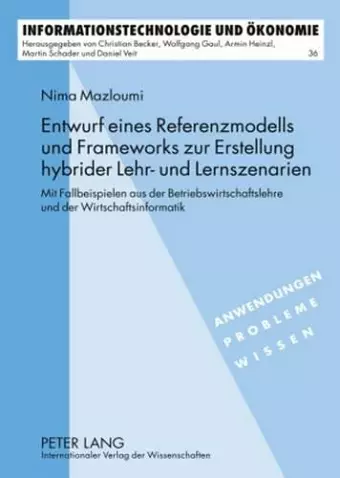 INFORMATIONSTECHNOLOGIE UND ÖKONOMIE
Herausgegeben von Christian Becker, Wolfgang Gaul, Armin Heinzl, Martin Schader und Daniel Veit
36

Nima Mazloumi

Entwurf eines Referenzmodells und Frameworks zur Erstellung hybrider Lehr- und Lernszenarien

Mit Fallbeispielen aus der Betriebswirtschaftslehre und der Wirtschaftsinformatik

ANWENDUNGEN
PROBLEME
WISSEN

PETER LANG
Internationaler Verlag der Wissenschaften